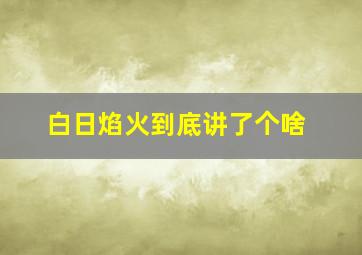 白日焰火到底讲了个啥